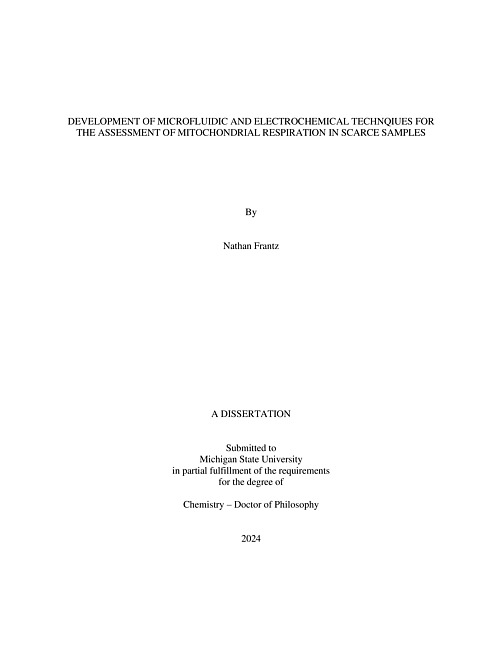 DEVELOPMENT OF MICROFLUIDIC AND ELECTROCHEMICAL TECHNQIUES FOR THE ASSESSMENT OF MITOCHONDRIAL RESPIRATION IN SCARCE SAMPLES

By

Nathan Frantz

A DISSERTATION

Submitted to
Michigan State University
in partial fulfillment of the requirements
for the degree of

Chemistry – Doctor of Philosophy

2024